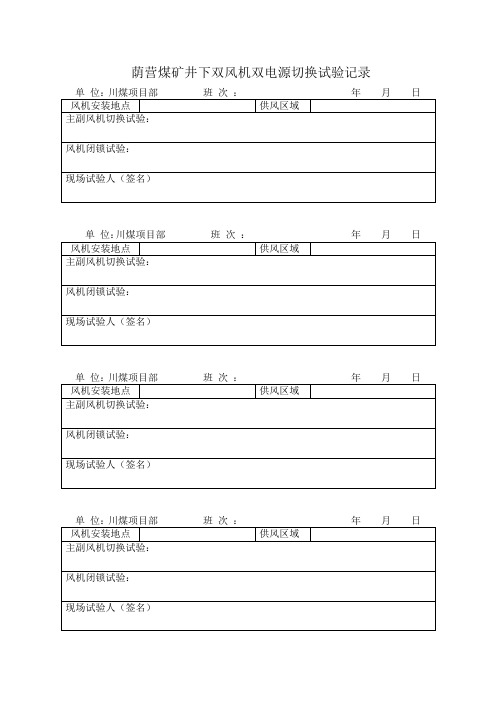 荫营煤矿井下双风机双电源切换试验记录

单 位：川煤项目部　　班 次 ：　　年　月　日

| 风机安装地点 | | 供风区域 | |
|---|---|---|---|
| 主副风机切换试验： | | | |
| 风机闭锁试验： | | | |
| 现场试验人（签名） | | | |

单 位：川煤项目部　　班 次 ：　　年　月　日

| 风机安装地点 | | 供风区域 | |
|---|---|---|---|
| 主副风机切换试验： | | | |
| 风机闭锁试验： | | | |
| 现场试验人（签名） | | | |

单 位：川煤项目部　　班 次 ：　　年　月　日

| 风机安装地点 | | 供风区域 | |
|---|---|---|---|
| 主副风机切换试验： | | | |
| 风机闭锁试验： | | | |
| 现场试验人（签名） | | | |

单 位：川煤项目部　　班 次 ：　　年　月　日

| 风机安装地点 | | 供风区域 | |
|---|---|---|---|
| 主副风机切换试验： | | | |
| 风机闭锁试验： | | | |
| 现场试验人（签名） | | | |